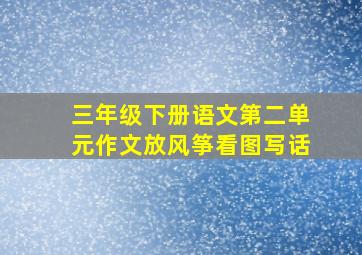 三年级下册语文第二单元作文放风筝看图写话